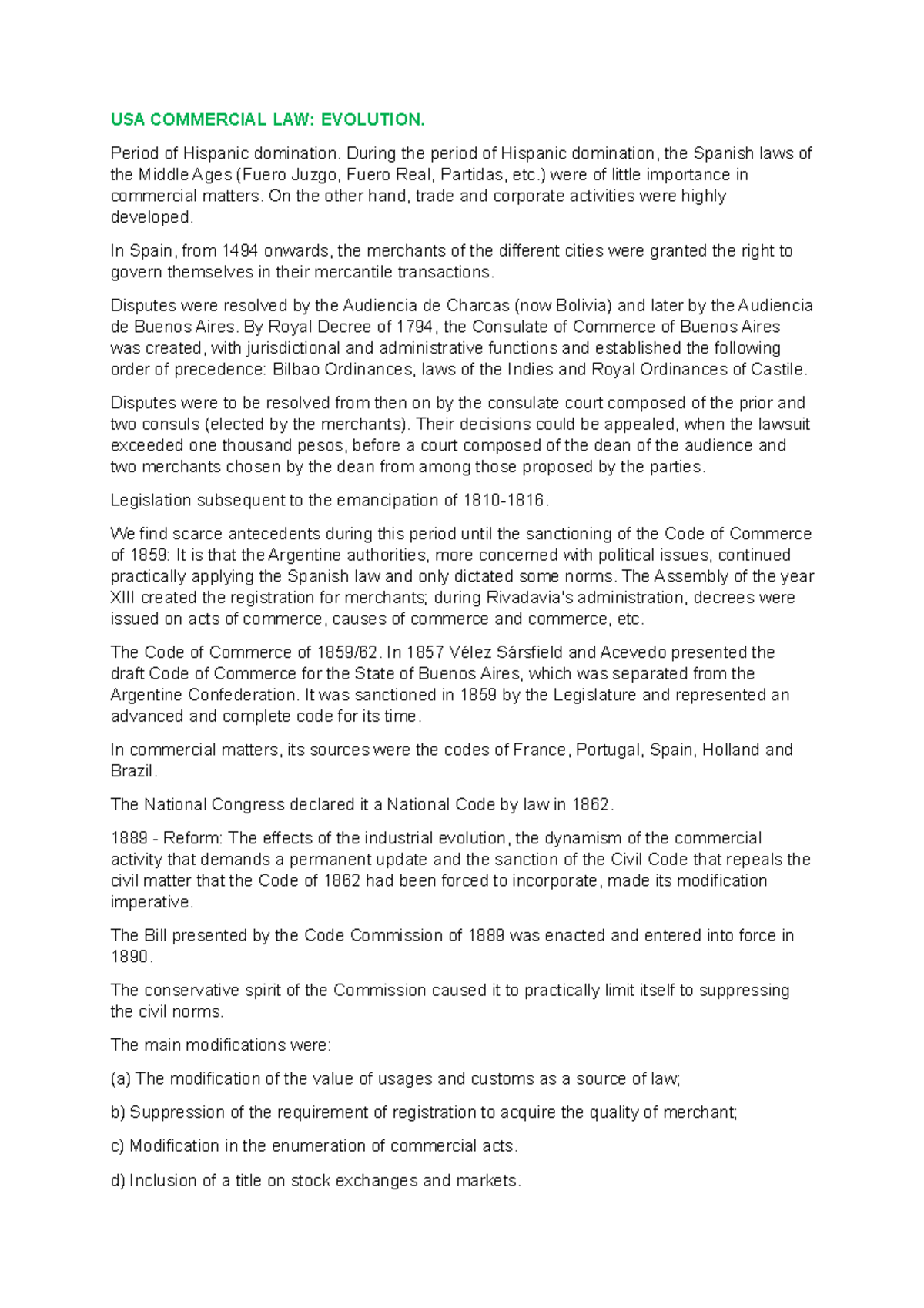 USA COMMERCIAL LAW: EVOLUTION.

Period of Hispanic domination. During the period of Hispanic domination, the Spanish laws of the Middle Ages (Fuero Juzgo, Fuero Real, Partidas, etc.) were of little importance in commercial matters. On the other hand, trade and corporate activities were highly developed.

In Spain, from 1494 onwards, the merchants of the different cities were granted the right to govern themselves in their mercantile transactions.

Disputes were resolved by the Audiencia de Charcas (now Bolivia) and later by the Audiencia de Buenos Aires. By Royal Decree of 1794, the Consulate of Commerce of Buenos Aires was created, with jurisdictional and administrative functions and established the following order of precedence: Bilbao Ordinances, laws of the Indies and Royal Ordinances of Castile.

Disputes were to be resolved from then on by the consulate court composed of the prior and two consuls (elected by the merchants). Their decisions could be appealed, when the lawsuit exceeded one thousand pesos, before a court composed of the dean of the audience and two merchants chosen by the dean from among those proposed by the parties.

Legislation subsequent to the emancipation of 1810-1816.

We find scarce antecedents during this period until the sanctioning of the Code of Commerce of 1859: It is that the Argentine authorities, more concerned with political issues, continued practically applying the Spanish law and only dictated some norms. The Assembly of the year XIII created the registration for merchants; during Rivadavia's administration, decrees were issued on acts of commerce, causes of commerce and commerce, etc.

The Code of Commerce of 1859/62. In 1857 Vélez Sársfield and Acevedo presented the draft Code of Commerce for the State of Buenos Aires, which was separated from the Argentine Confederation. It was sanctioned in 1859 by the Legislature and represented an advanced and complete code for its time.

In commercial matters, its sources were the codes of France, Portugal, Spain, Holland and Brazil.

The National Congress declared it a National Code by law in 1862.

1889 - Reform: The effects of the industrial evolution, the dynamism of the commercial activity that demands a permanent update and the sanction of the Civil Code that repeals the civil matter that the Code of 1862 had been forced to incorporate, made its modification imperative.

The Bill presented by the Code Commission of 1889 was enacted and entered into force in 1890.

The conservative spirit of the Commission caused it to practically limit itself to suppressing the civil norms.

The main modifications were:

(a) The modification of the value of usages and customs as a source of law;

b) Suppression of the requirement of registration to acquire the quality of merchant;

c) Modification in the enumeration of commercial acts.

d) Inclusion of a title on stock exchanges and markets.